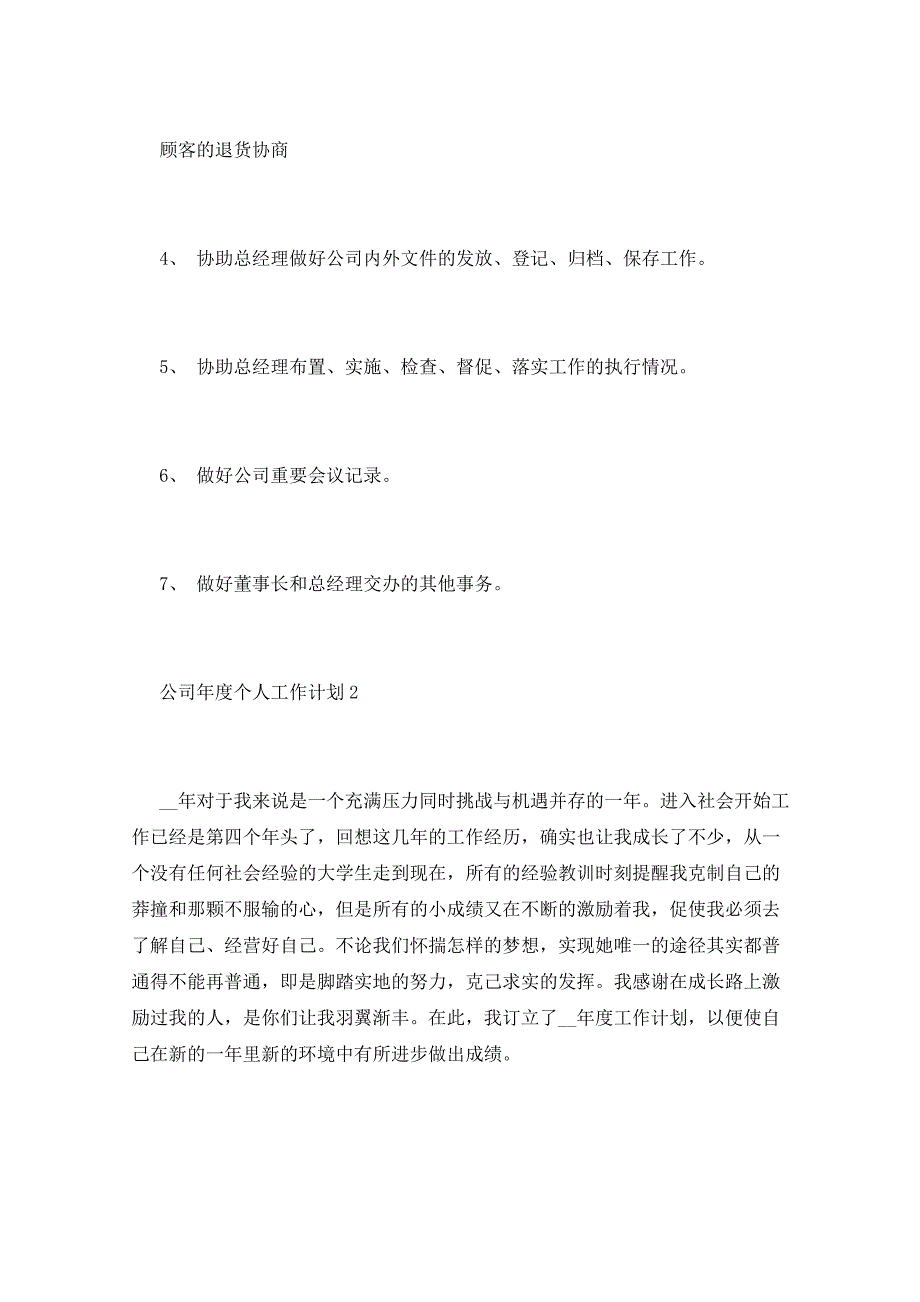 顾客的退货协商

4、 协助总经理做好公司内外文件的发放、登记、归档、保存工作。

5、 协助总经理布置、实施、检查、督促、落实工作的执行情况。

6、 做好公司重要会议记录。

7、 做好董事长和总经理交办的其他事务。

公司年度个人工作计划2

__年对于我来说是一个充满压力同时挑战与机遇并存的一年。进入社会开始工作已经是第四个年头了，回想这几年的工作经历，确实也让我成长了不少，从一个没有任何社会经验的大学生走到现在，所有的经验教训时刻提醒我克制自己的莽撞和那颗不服输的心，但是所有的小成绩又在不断的激励着我，促使我必须去了解自己、经营好自己。不论我们怀揣怎样的梦想，实现她唯一的途径其实都普通得不能再普通，即是脚踏实地的努力，克己求实的发挥。我感谢在成长路上激励过我的人，是你们让我羽翼渐丰。在此，我订立了__年度工作计划，以便使自己在新的一年里新的环境中有所进步做出成绩。